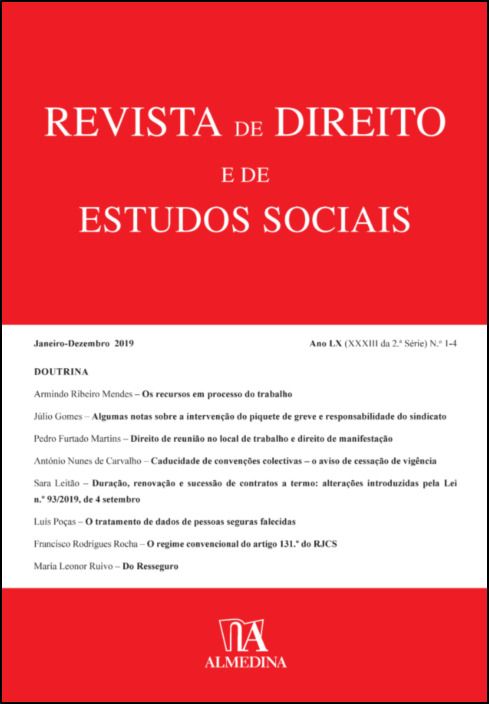 REVISTA DE DIREITO
E DE
ESTUDOS SOCIAIS

Janeiro-Dezembro 2019

Ano LX (XXXIII da 2.ª Série) N.º 1-4

DOUTRINA

Armindo Ribeiro Mendes – Os recursos em processo do trabalho

Júlio Gomes – Algumas notas sobre a intervenção do piquete de greve e responsabilidade do sindicato

Pedro Furtado Martins – Direito de reunião no local de trabalho e direito de manifestação

António Nunes de Carvalho – Caducidade de convenções colectivas – o aviso de cessação de vigência

Sara Leitão – Duração, renovação e sucessão de contratos a termo: alterações introduzidas pela Lei n.º 93/2019, de 4 setembro

Luís Poças – O tratamento de dados de pessoas seguras falecidas

Francisco Rodrigues Rocha – O regime convencional do artigo 131.º do RJCS

Maria Leonor Ruivo – Do Resseguro

ALMEDINA